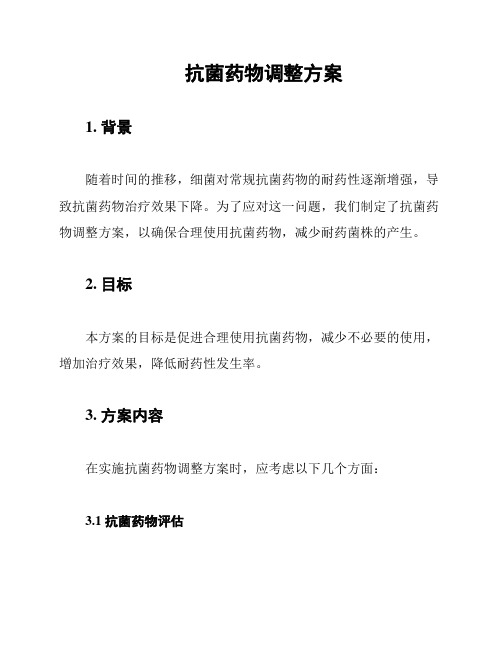 抗菌药物调整方案

1. 背景

随着时间的推移，细菌对常规抗菌药物的耐药性逐渐增强，导致抗菌药物治疗效果下降。为了应对这一问题，我们制定了抗菌药物调整方案，以确保合理使用抗菌药物，减少耐药菌株的产生。

2. 目标

本方案的目标是促进合理使用抗菌药物，减少不必要的使用，增加治疗效果，降低耐药性发生率。

3. 方案内容

在实施抗菌药物调整方案时，应考虑以下几个方面：

3.1 抗菌药物评估